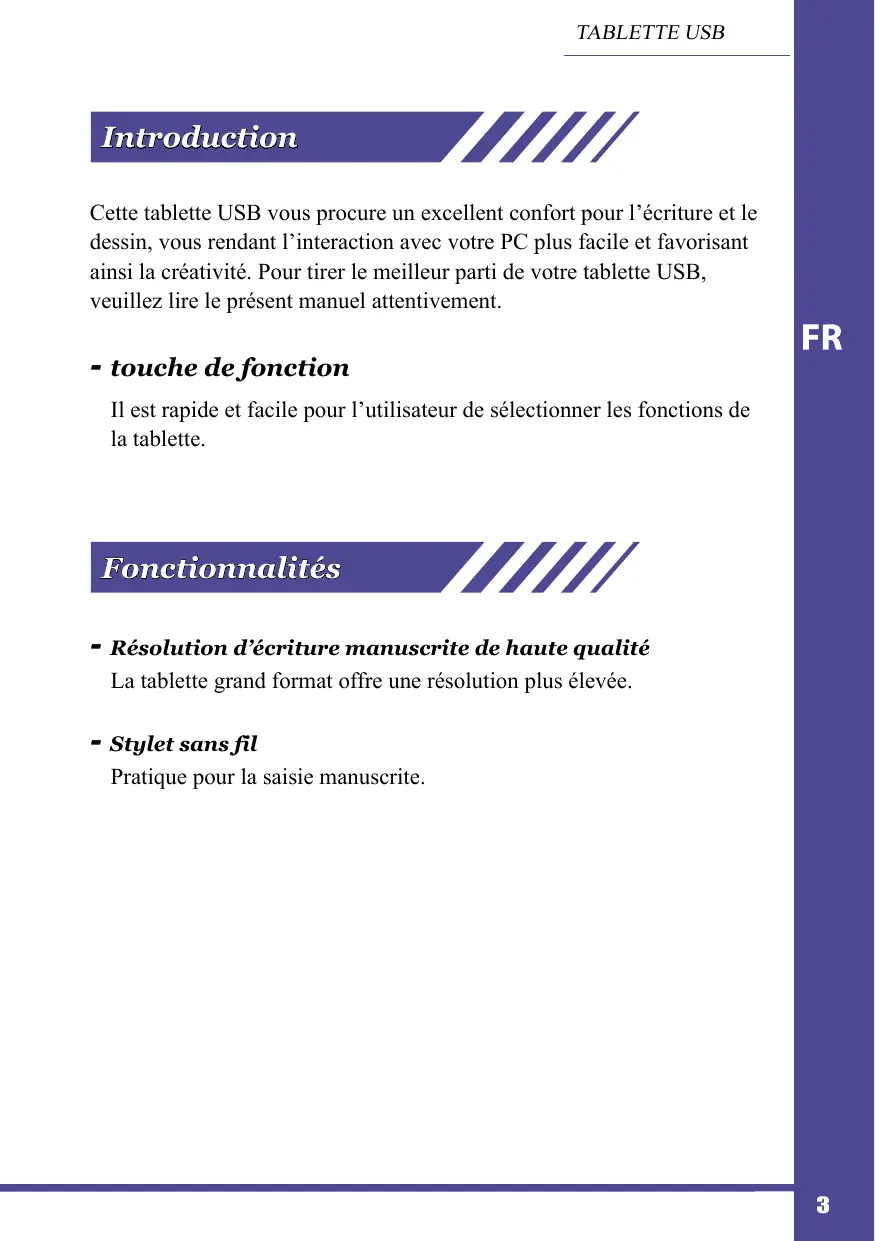 TABLETTE USB

Introduction

Cette tablette USB vous procure un excellent confort pour l’écriture et le dessin, vous rendant l’interaction avec votre PC plus facile et favorisant ainsi la créativité. Pour tirer le meilleur parti de votre tablette USB, veuillez lire le présent manuel attentivement.

FR

- touche de fonction

Il est rapide et facile pour l’utilisateur de sélectionner les fonctions de la tablette.

Fonctionnalités

- Résolution d’écriture manuscrite de haute qualité

La tablette grand format offre une résolution plus élevée.

- Stylet sans fil

Pratique pour la saisie manuscrite.

3